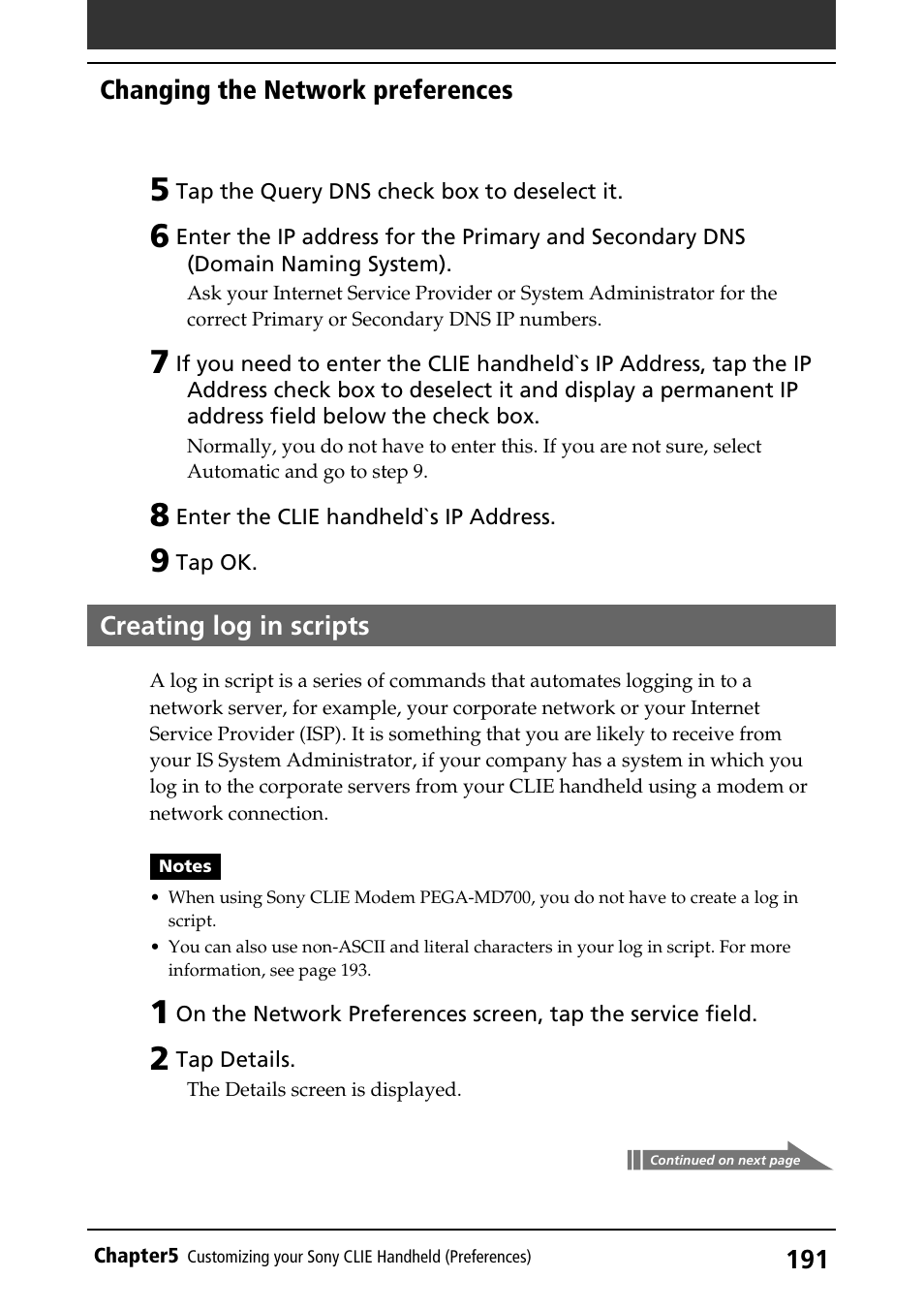 Changing the Network preferences

5 Tap the Query DNS check box to deselect it.

6 Enter the IP address for the Primary and Secondary DNS (Domain Naming System).

Ask your Internet Service Provider or System Administrator for the correct Primary or Secondary DNS IP numbers.

7 If you need to enter the CLIE handheld`s IP Address, tap the IP Address check box to deselect it and display a permanent IP address field below the check box.

Normally, you do not have to enter this. If you are not sure, select Automatic and go to step 9.

8 Enter the CLIE handheld`s IP Address.

9 Tap OK.

Creating log in scripts

A log in script is a series of commands that automates logging in to a network server, for example, your corporate network or your Internet Service Provider (ISP). It is something that you are likely to receive from your IS System Administrator, if your company has a system in which you log in to the corporate servers from your CLIE handheld using a modem or network connection.

Notes

• When using Sony CLIE Modem PEGA-MD700, you do not have to create a log in script.
• You can also use non-ASCII and literal characters in your log in script. For more information, see page 193.

1 On the Network Preferences screen, tap the service field.

2 Tap Details.

The Details screen is displayed.

Continued on next page

Chapter5 Customizing your Sony CLIE Handheld (Preferences) 191